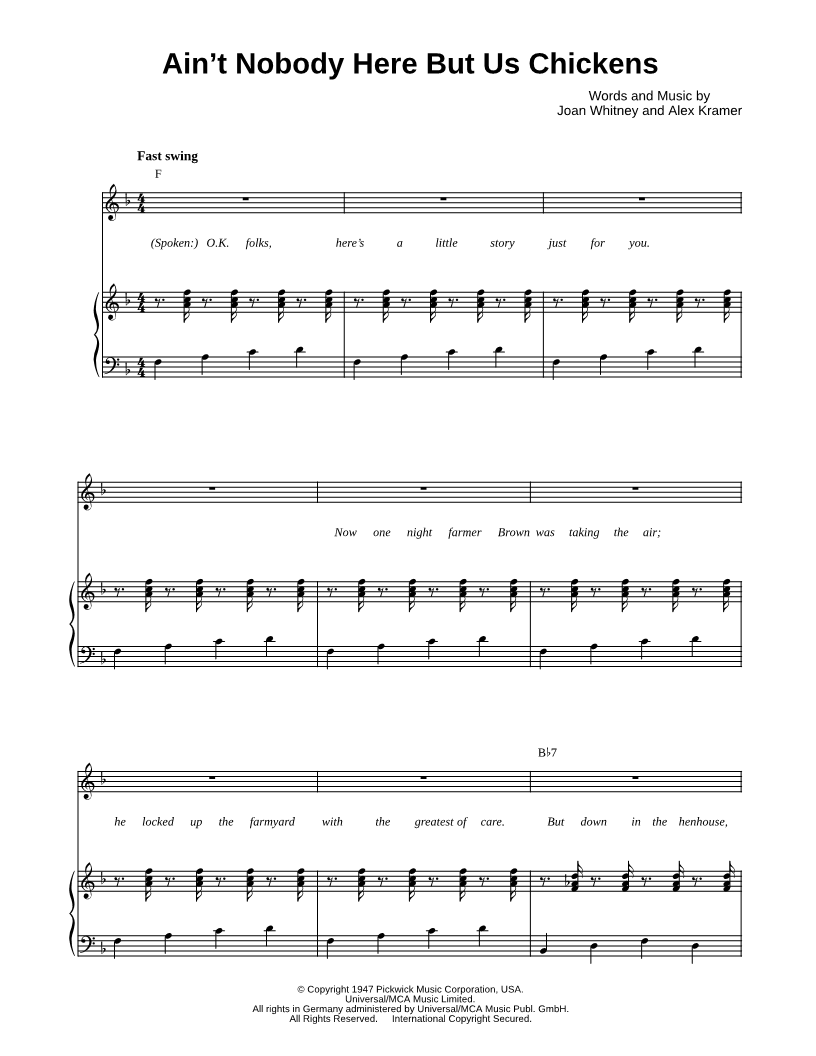 Ain't Nobody Here But Us Chickens

Words and Music by
Joan Whitney and Alex Kramer

Fast swing

F

(Spoken:) O.K. folks, here's a little story just for you.

Now one night farmer Brown was taking the air;

B♭7

he locked up the farmyard with the greatest of care. But down in the henhouse,

© Copyright 1947 Pickwick Music Corporation, USA.
Universal/MCA Music Limited.
All rights in Germany administered by Universal/MCA Music Publ. GmbH.
All Rights Reserved. International Copyright Secured.